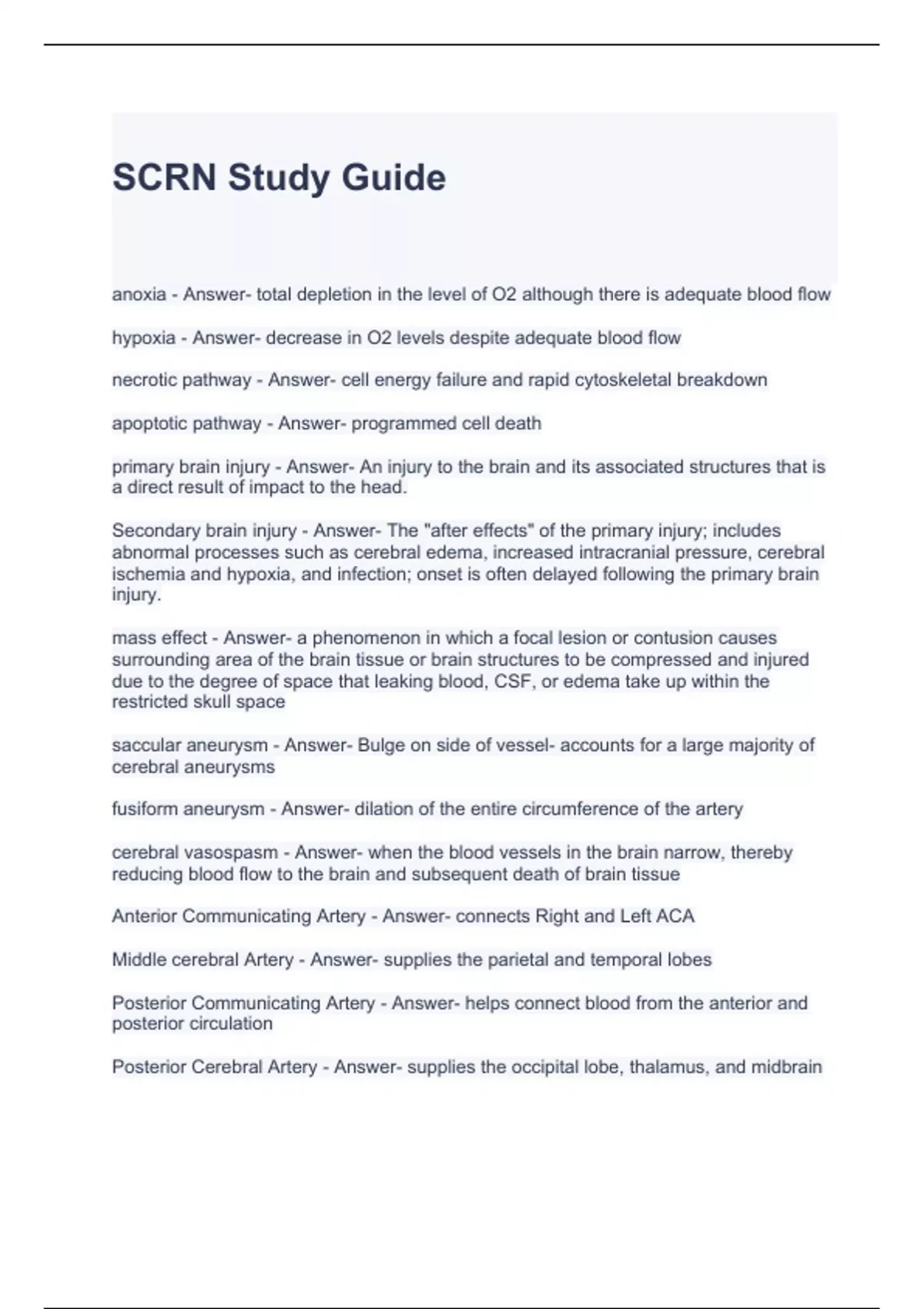 SCRN Study Guide

anoxia - Answer- total depletion in the level of O2 although there is adequate blood flow

hypoxia - Answer- decrease in O2 levels despite adequate blood flow

necrotic pathway - Answer- cell energy failure and rapid cytoskeletal breakdown

apoptotic pathway - Answer- programmed cell death

primary brain injury - Answer- An injury to the brain and its associated structures that is a direct result of impact to the head.

Secondary brain injury - Answer- The "after effects" of the primary injury; includes abnormal processes such as cerebral edema, increased intracranial pressure, cerebral ischemia and hypoxia, and infection; onset is often delayed following the primary brain injury.

mass effect - Answer- a phenomenon in which a focal lesion or contusion causes surrounding area of the brain tissue or brain structures to be compressed and injured due to the degree of space that leaking blood, CSF, or edema take up within the restricted skull space

saccular aneurysm - Answer- Bulge on side of vessel- accounts for a large majority of cerebral aneurysms

fusiform aneurysm - Answer- dilation of the entire circumference of the artery

cerebral vasospasm - Answer- when the blood vessels in the brain narrow, thereby reducing blood flow to the brain and subsequent death of brain tissue

Anterior Communicating Artery - Answer- connects Right and Left ACA

Middle cerebral Artery - Answer- supplies the parietal and temporal lobes

Posterior Communicating Artery - Answer- helps connect blood from the anterior and posterior circulation

Posterior Cerebral Artery - Answer- supplies the occipital lobe, thalamus, and midbrain